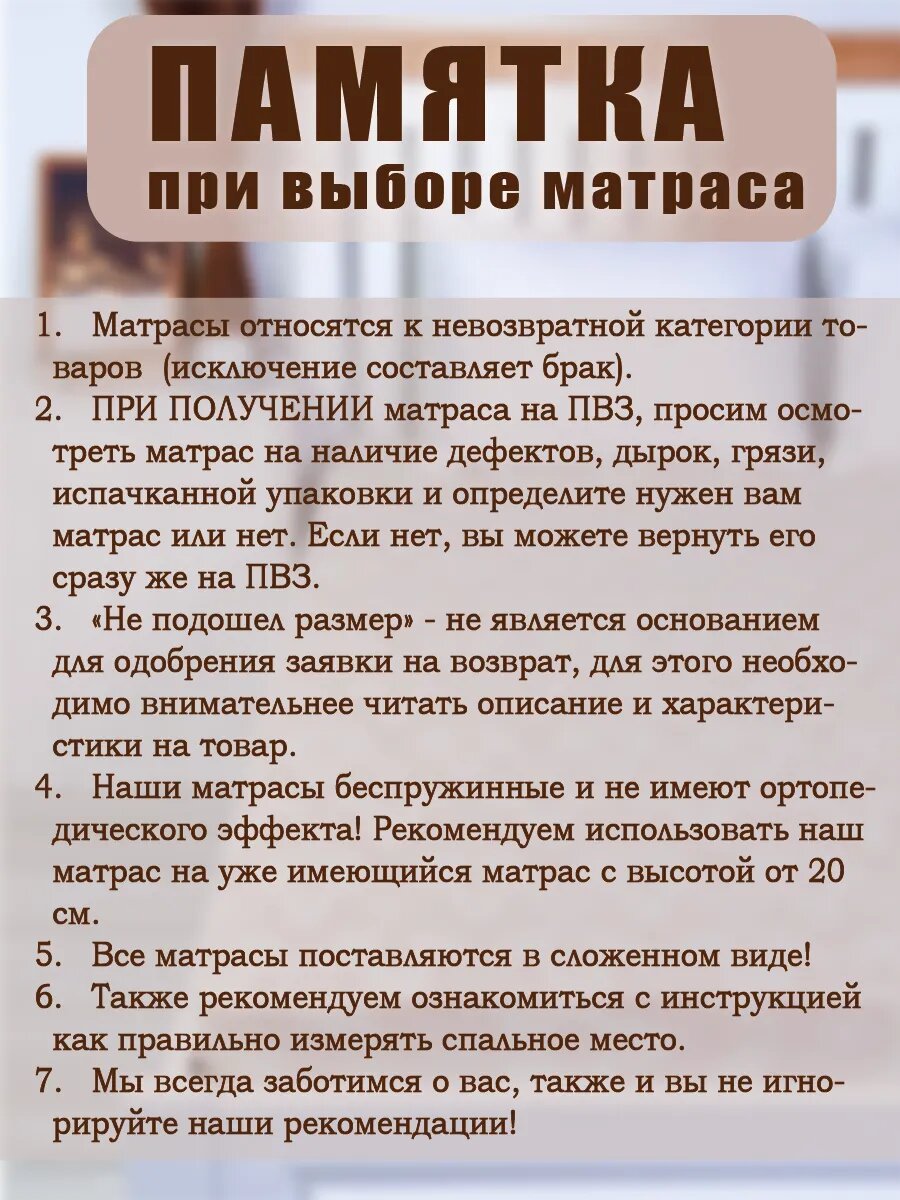 ПАМЯТКА
при выборе матраса

1. Матрасы относятся к невозвратной категории товаров (исключение составляет брак).
2. ПРИ ПОЛУЧЕНИИ матраса на ПВЗ, просим осмотреть матрас на наличие дефектов, дырок, грязи, испачканной упаковки и определите нужен вам матрас или нет. Если нет, вы можете вернуть его сразу же на ПВЗ.
3. «Не подошел размер» - не является основанием для одобрения заявки на возврат, для этого необходимо внимательнее читать описание и характеристики на товар.
4. Наши матрасы беспружинные и не имеют ортопедического эффекта! Рекомендуем использовать наш матрас на уже имеющийся матрас с высотой от 20 см.
5. Все матрасы поставляются в сложенном виде!
6. Также рекомендуем ознакомиться с инструкцией как правильно измерять спальное место.
7. Мы всегда заботимся о вас, также и вы не игнорируйте наши рекомендации!